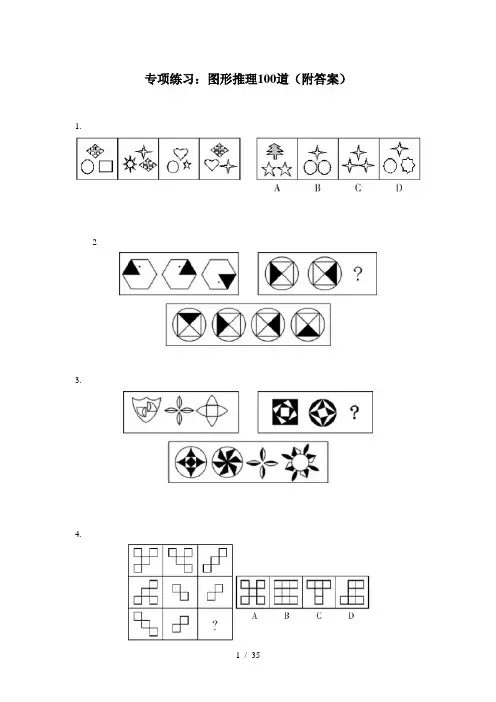 专项练习：图形推理100道（附答案）

1.

A B C D

2

?

3.

?

4.

?

A B C D

1 / 35